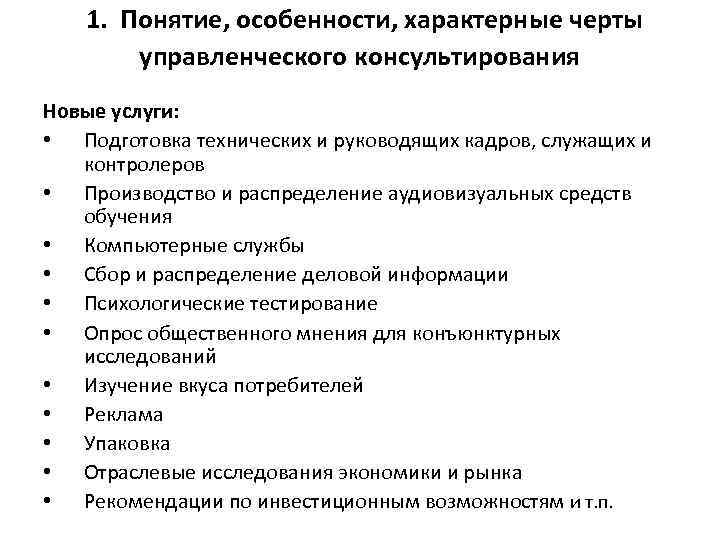 1. Понятие, особенности, характерные черты управленческого консультирования

Новые услуги:
• Подготовка технических и руководящих кадров, служащих и контролеров
• Производство и распределение аудиовизуальных средств обучения
• Компьютерные службы
• Сбор и распределение деловой информации
• Психологические тестирование
• Опрос общественного мнения для конъюнктурных исследований
• Изучение вкуса потребителей
• Реклама
• Упаковка
• Отраслевые исследования экономики и рынка
• Рекомендации по инвестиционным возможностям и т.п.